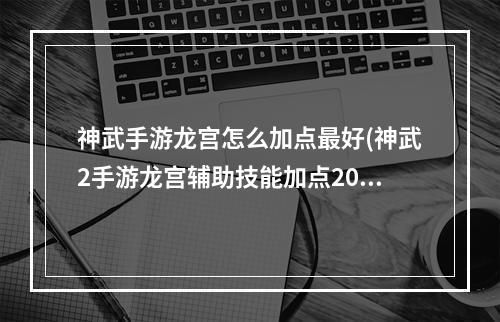 神武手游龙宫怎么加点最好(神武2手游龙宫辅助技能加点20…